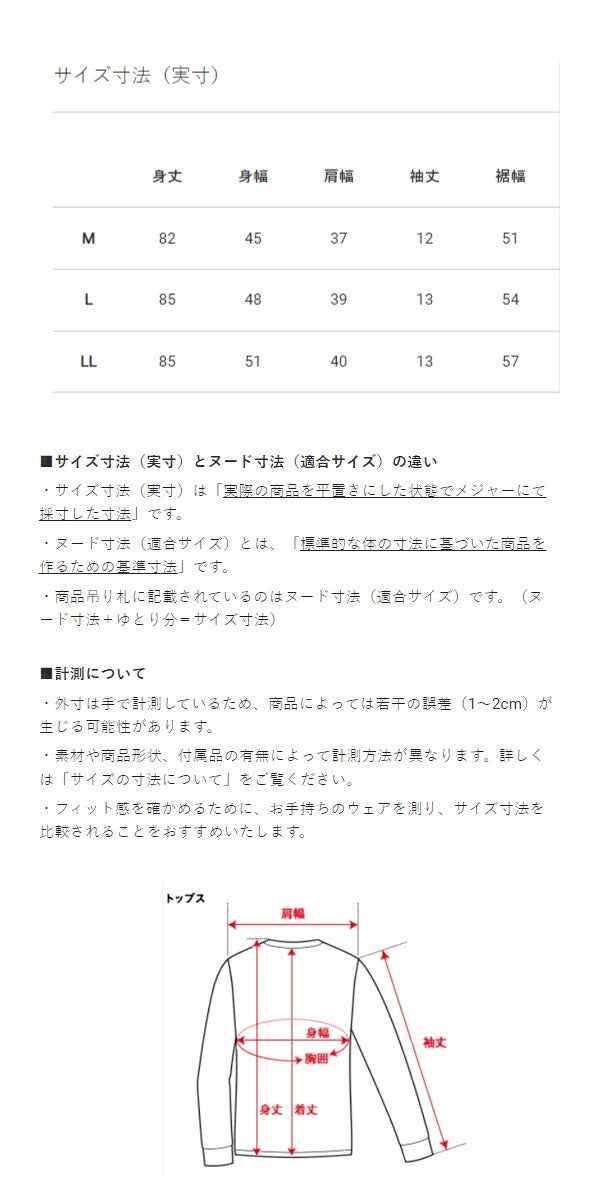 サイズ寸法（実寸）

|  | 身丈 | 身幅 | 肩幅 | 袖丈 | 裾幅 |
|---|---|---|---|---|---|
| M | 82 | 45 | 37 | 12 | 51 |
| L | 85 | 48 | 39 | 13 | 54 |
| LL | 85 | 51 | 40 | 13 | 57 |

■サイズ寸法（実寸）とヌード寸法（適合サイズ）の違い
・サイズ寸法（実寸）は「実際の商品を平置きにした状態でメジャーにて採寸した寸法」です。
・ヌード寸法（適合サイズ）とは、「標準的な体の寸法に基づいた商品を作るための基準寸法」です。
・商品吊り札に記載されているのはヌード寸法（適合サイズ）です。（ヌード寸法＋ゆとり分＝サイズ寸法）

■計測について
・外寸は手で計測しているため、商品によっては若干の誤差（1～2cm）が生じる可能性があります。
・素材や商品形状、付属品の有無によって計測方法が異なります。詳しくは「サイズの寸法について」をご覧ください。
・フィット感を確かめるために、お手持ちのウェアを測り、サイズ寸法を比較されることをおすすめいたします。

トップス
肩幅
身幅
胸囲
袖丈
身丈
着丈